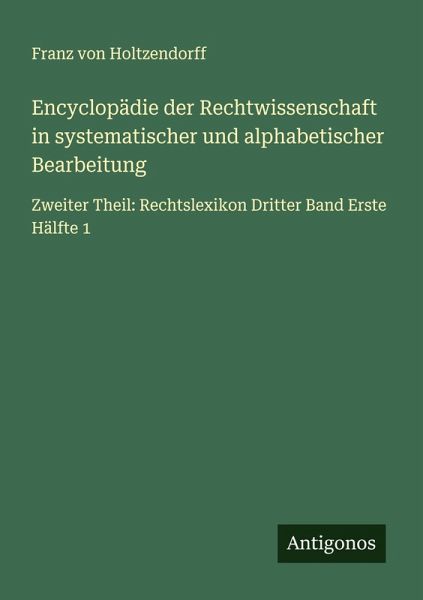 Franz von Holtzendorff

Encyclopädie der Rechtwissenschaft in systematischer und alphabetischer Bearbeitung

Zweiter Theil: Rechtslexikon Dritter Band Erste Hälfte 1

Antigonos